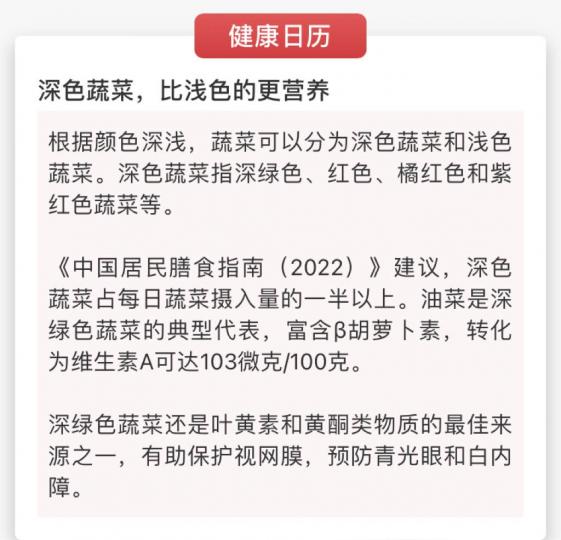 健康日历

深色蔬菜，比浅色的更营养

根据颜色深浅，蔬菜可以分为深色蔬菜和浅色蔬菜。深色蔬菜指深绿色、红色、橘红色和紫红色蔬菜等。

《中国居民膳食指南（2022）》建议，深色蔬菜占每日蔬菜摄入量的一半以上。油菜是深绿色蔬菜的典型代表，富含β胡萝卜素，转化为维生素A可达103微克/100克。

深绿色蔬菜还是叶黄素和黄酮类物质的最佳来源之一，有助保护视网膜，预防青光眼和白内障。